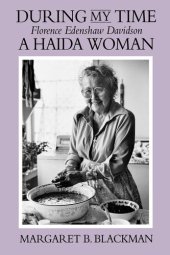 DURING MY TIME
Florence Edenshaw Davidson
A HAIDA WOMAN

MARGARET B. BLACKMAN